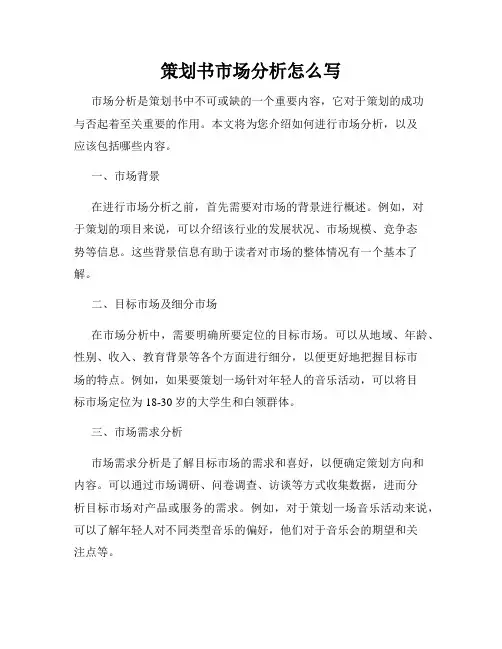 策划书市场分析怎么写

市场分析是策划书中不可或缺的一个重要内容，它对于策划的成功与否起着至关重要的作用。本文将为您介绍如何进行市场分析，以及应该包括哪些内容。

一、市场背景

在进行市场分析之前，首先需要对市场的背景进行概述。例如，对于策划的项目来说，可以介绍该行业的发展状况、市场规模、竞争态势等信息。这些背景信息有助于读者对市场的整体情况有一个基本了解。

二、目标市场及细分市场

在市场分析中，需要明确所要定位的目标市场。可以从地域、年龄、性别、收入、教育背景等各个方面进行细分，以便更好地把握目标市场的特点。例如，如果要策划一场针对年轻人的音乐活动，可以将目标市场定位为18-30岁的大学生和白领群体。

三、市场需求分析

市场需求分析是了解目标市场的需求和喜好，以便确定策划方向和内容。可以通过市场调研、问卷调查、访谈等方式收集数据，进而分析目标市场对产品或服务的需求。例如，对于策划一场音乐活动来说，可以了解年轻人对不同类型音乐的偏好，他们对于音乐会的期望和关注点等。